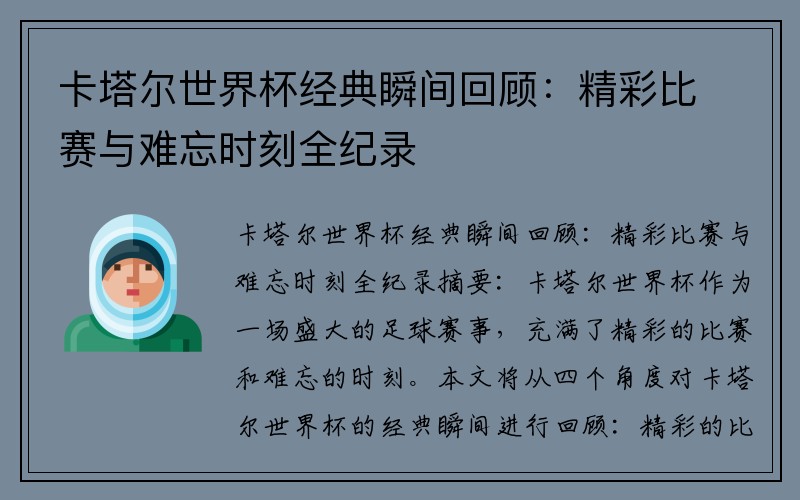 卡塔尔世界杯经典瞬间回顾：精彩比赛与难忘时刻全纪录

卡塔尔世界杯经典瞬间回顾：精彩比赛与难忘时刻全纪录摘要：卡塔尔世界杯作为一场盛大的足球赛事，充满了精彩的比赛和难忘的时刻。本文将从四个角度对卡塔尔世界杯的经典瞬间进行回顾：精彩的比